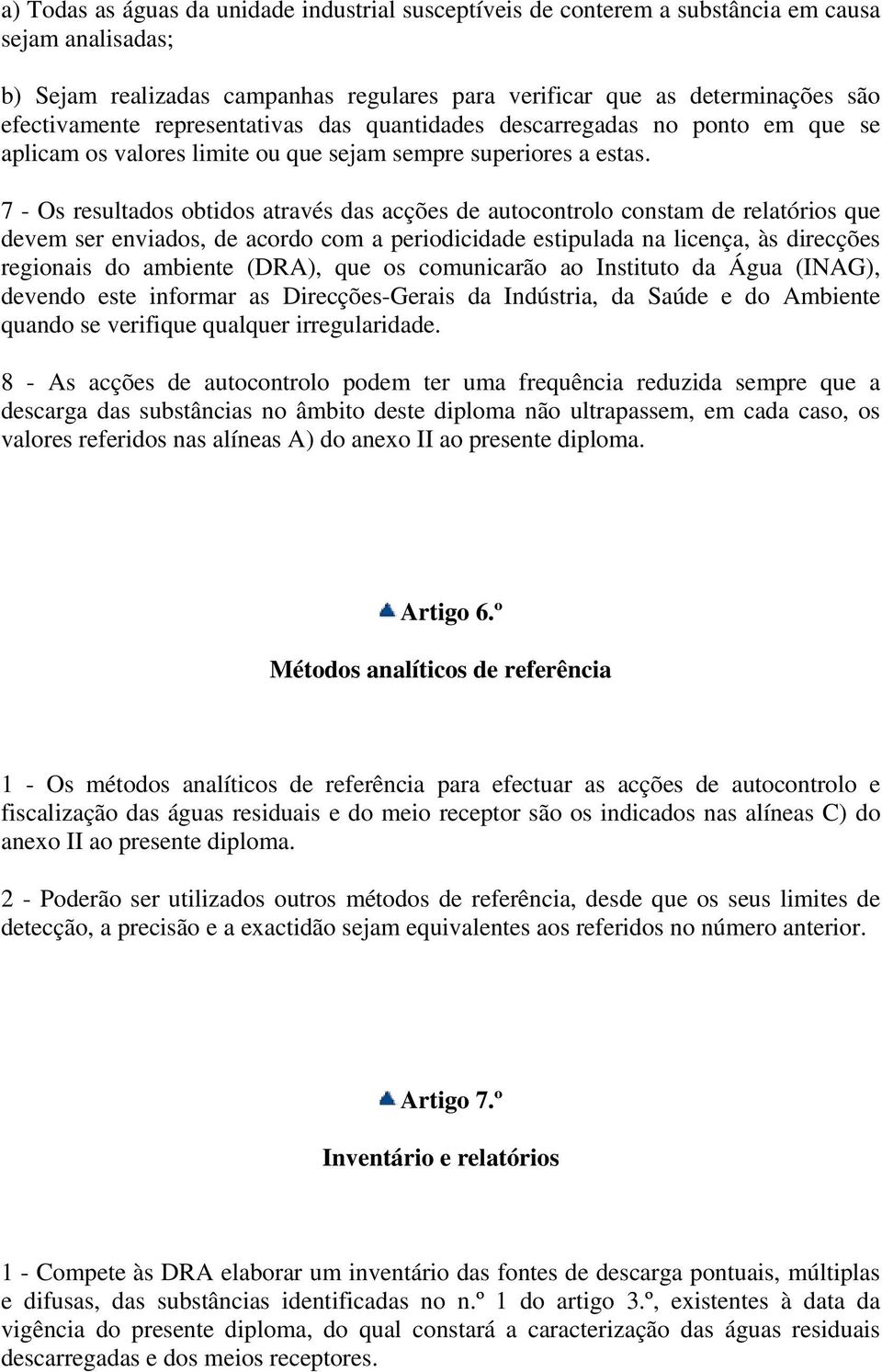 a) Todas as águas da unidade industrial susceptíveis de conterem a substância em causa sejam analisadas;

b) Sejam realizadas campanhas regulares para verificar que as determinações são efectivamente representativas das quantidades descarregadas no ponto em que se aplicam os valores limite ou que sejam sempre superiores a estas.

7 - Os resultados obtidos através das acções de autocontrolo constam de relatórios que devem ser enviados, de acordo com a periodicidade estipulada na licença, às direcções regionais do ambiente (DRA), que os comunicarão ao Instituto da Água (INAG), devendo este informar as Direcções-Gerais da Indústria, da Saúde e do Ambiente quando se verifique qualquer irregularidade.

8 - As acções de autocontrolo podem ter uma frequência reduzida sempre que a descarga das substâncias no âmbito deste diploma não ultrapassem, em cada caso, os valores referidos nas alíneas A) do anexo II ao presente diploma.

Artigo 6.º

Métodos analíticos de referência

1 - Os métodos analíticos de referência para efectuar as acções de autocontrolo e fiscalização das águas residuais e do meio receptor são os indicados nas alíneas C) do anexo II ao presente diploma.

2 - Poderão ser utilizados outros métodos de referência, desde que os seus limites de detecção, a precisão e a exactidão sejam equivalentes aos referidos no número anterior.

Artigo 7.º

Inventário e relatórios

1 - Compete às DRA elaborar um inventário das fontes de descarga pontuais, múltiplas e difusas, das substâncias identificadas no n.º 1 do artigo 3.º, existentes à data da vigência do presente diploma, do qual constará a caracterização das águas residuais descarregadas e dos meios receptores.